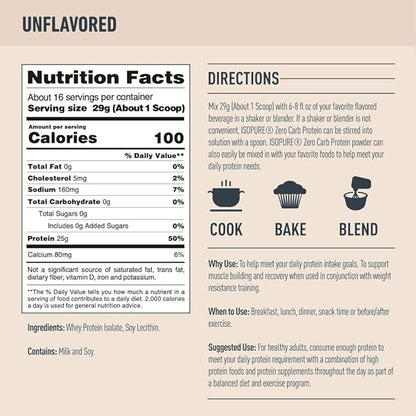 UNFLAVORED

Nutrition Facts

About 16 servings per container
Serving size 29g (About 1 Scoop)

Amount per serving
Calories 100

% Daily Value**

Total Fat 0g 0%
Cholesterol 5mg 2%
Sodium 160mg 7%
Total Carbohydrate 0g 0%
Total Sugars 0g
Includes 0g Added Sugars 0%
Protein 25g 50%
Calcium 80mg 6%

Not a significant source of saturated fat, trans fat, dietary fiber, vitamin D, iron and potassium.

**The % Daily Value tells you how much a nutrient in a serving of food contributes to a daily diet. 2,000 calories a day is used for general nutrition advice.

Ingredients: Whey Protein Isolate, Soy Lecithin.

Contains: Milk and Soy.

DIRECTIONS

Mix 29g (About 1 Scoop) with 6-8 fl oz of your favorite flavored beverage in a shaker or blender. If a shaker or blender is not convenient, ISOPURE® Zero Carb Protein can be stirred into solution with a spoon. ISOPURE® Zero Carb Protein powder can also easily be mixed in with your favorite foods to help meet your daily protein needs.

COOK

BAKE

BLEND

Why Use: To help meet your daily protein intake goals. To support muscle building and recovery when used in conjunction with weight resistance training.

When to Use: Breakfast, lunch, dinner, snack time or before/after exercise.

Suggested Use: For healthy adults, consume enough protein to meet your daily protein requirement with a combination of high protein foods and protein supplements throughout the day as part of a balanced diet and exercise program.